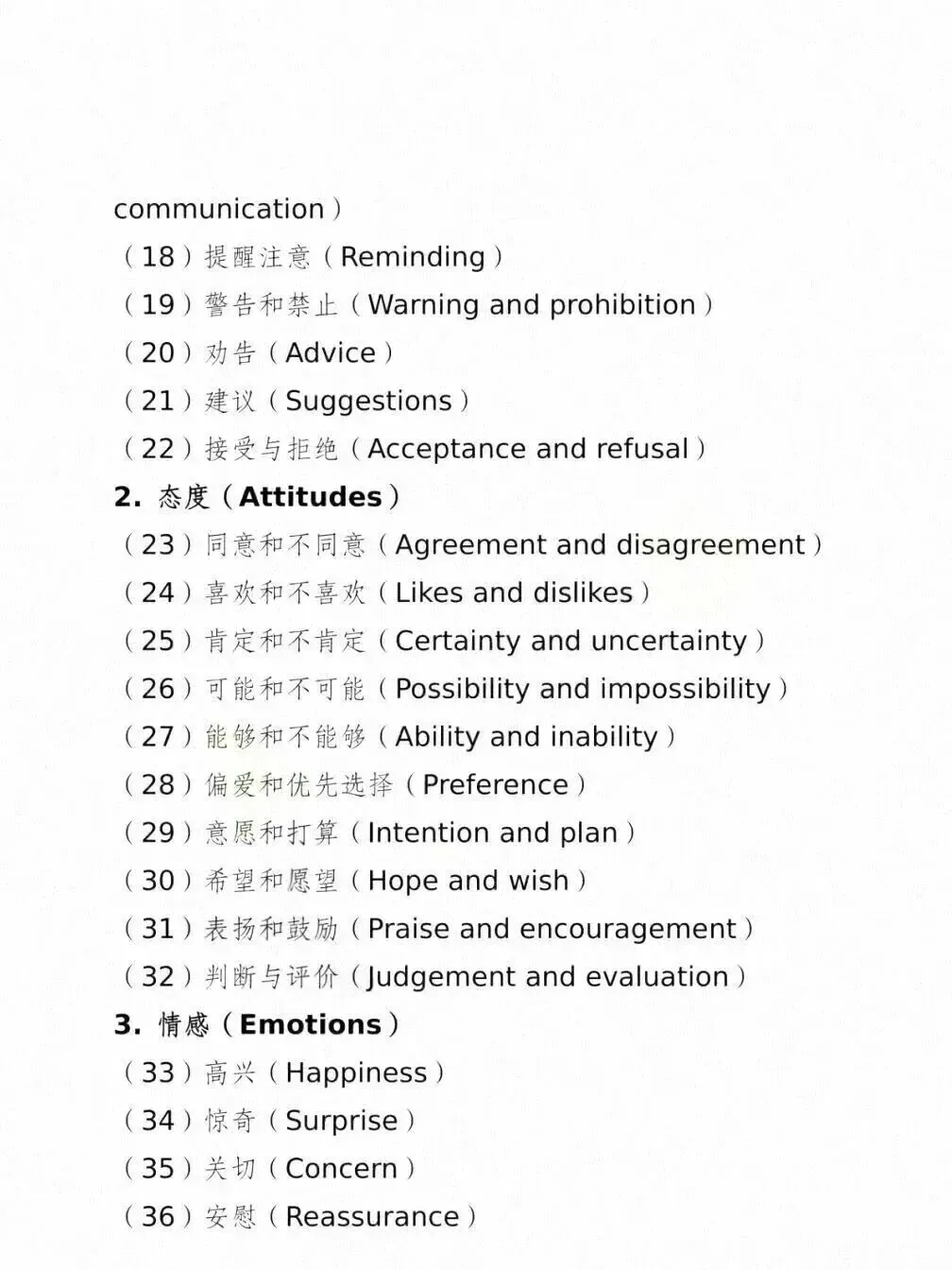 communication）

（18）提醒注意（Reminding）

（19）警告和禁止（Warning and prohibition）

（20）劝告（Advice）

（21）建议（Suggestions）

（22）接受与拒绝（Acceptance and refusal）

2. 态度（Attitudes）

（23）同意和不同意（Agreement and disagreement）

（24）喜欢和不喜欢（Likes and dislikes）

（25）肯定和不肯定（Certainty and uncertainty）

（26）可能和不可能（Possibility and impossibility）

（27）能够和不能够（Ability and inability）

（28）偏爱和优先选择（Preference）

（29）意愿和打算（Intention and plan）

（30）希望和愿望（Hope and wish）

（31）表扬和鼓励（Praise and encouragement）

（32）判断与评价（Judgement and evaluation）

3. 情感（Emotions）

（33）高兴（Happiness）

（34）惊奇（Surprise）

（35）关切（Concern）

（36）安慰（Reassurance）